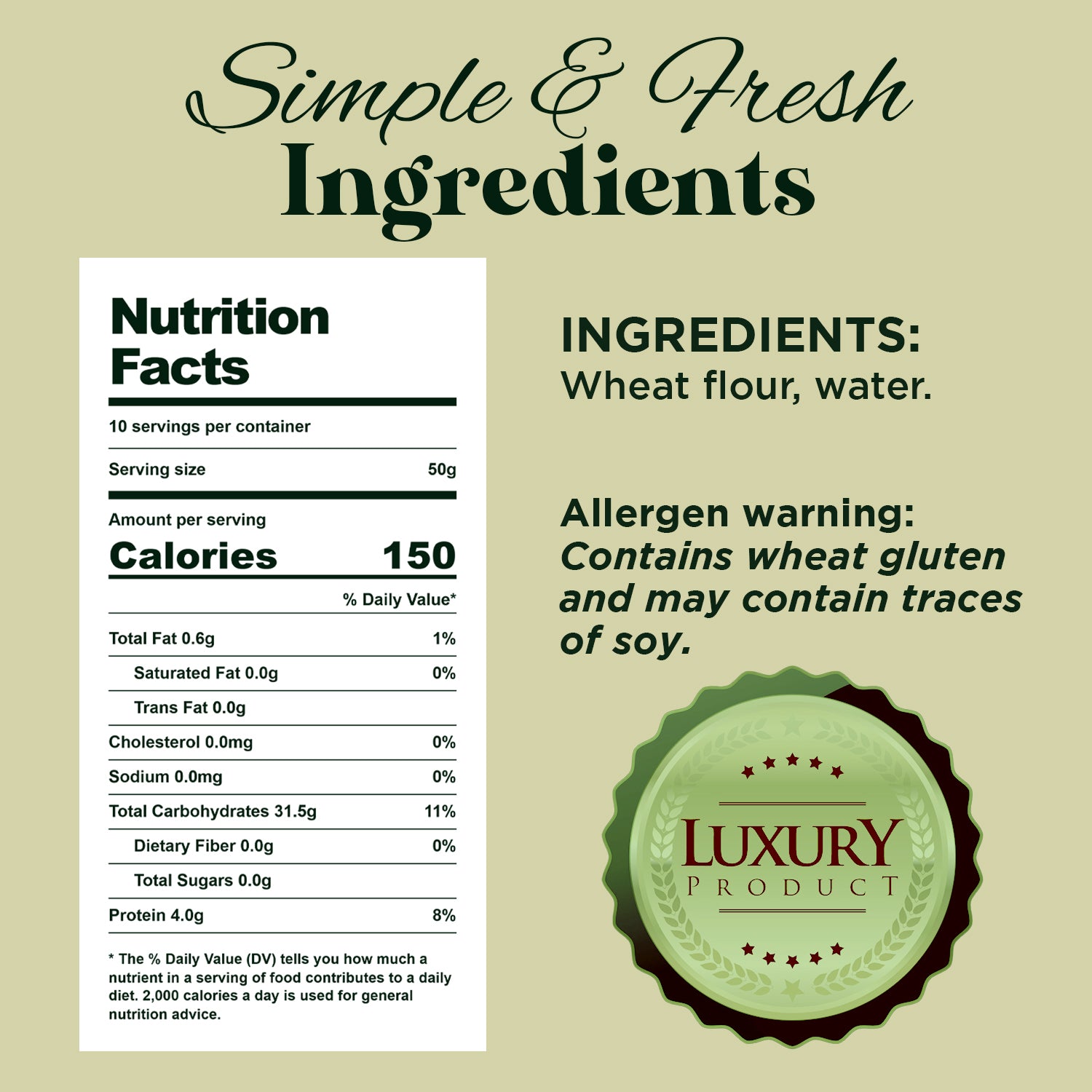 Simple & Fresh
Ingredients

Nutrition Facts

10 servings per container

| Serving size | 50g |
|---|---|

Amount per serving

| Calories | 150 |
|---|---|
| | % Daily Value* |
| Total Fat 0.6g | 1% |
| Saturated Fat 0.0g | 0% |
| Trans Fat 0.0g | |
| Cholesterol 0.0mg | 0% |
| Sodium 0.0mg | 0% |
| Total Carbohydrates 31.5g | 11% |
| Dietary Fiber 0.0g | 0% |
| Total Sugars 0.0g | |
| Protein 4.0g | 8% |

* The % Daily Value (DV) tells you how much a nutrient in a serving of food contributes to a daily diet. 2,000 calories a day is used for general nutrition advice.

INGREDIENTS:
Wheat flour, water.

Allergen warning:
Contains wheat gluten and may contain traces of soy.

LUXURY
PRODUCT